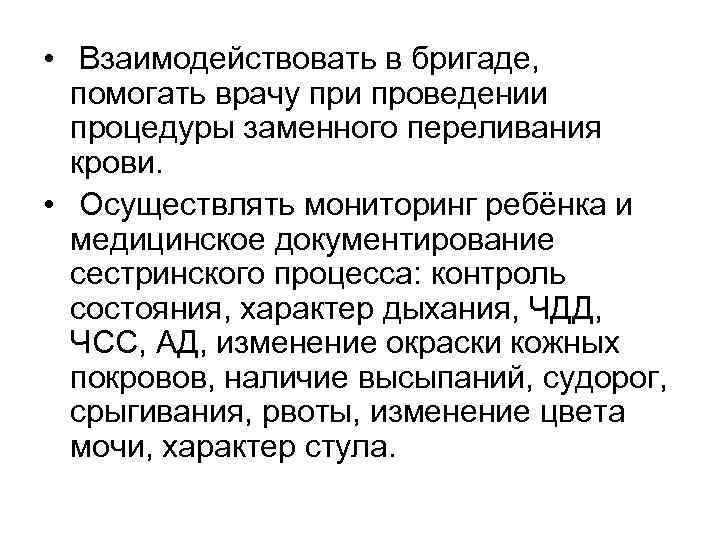 • Взаимодействовать в бригаде, помогать врачу при проведении процедуры заменного переливания крови.

• Осуществлять мониторинг ребёнка и медицинское документирование сестринского процесса: контроль состояния, характер дыхания, ЧДД, ЧСС, АД, изменение окраски кожных покровов, наличие высыпаний, судорог, срыгивания, рвоты, изменение цвета мочи, характер стула.